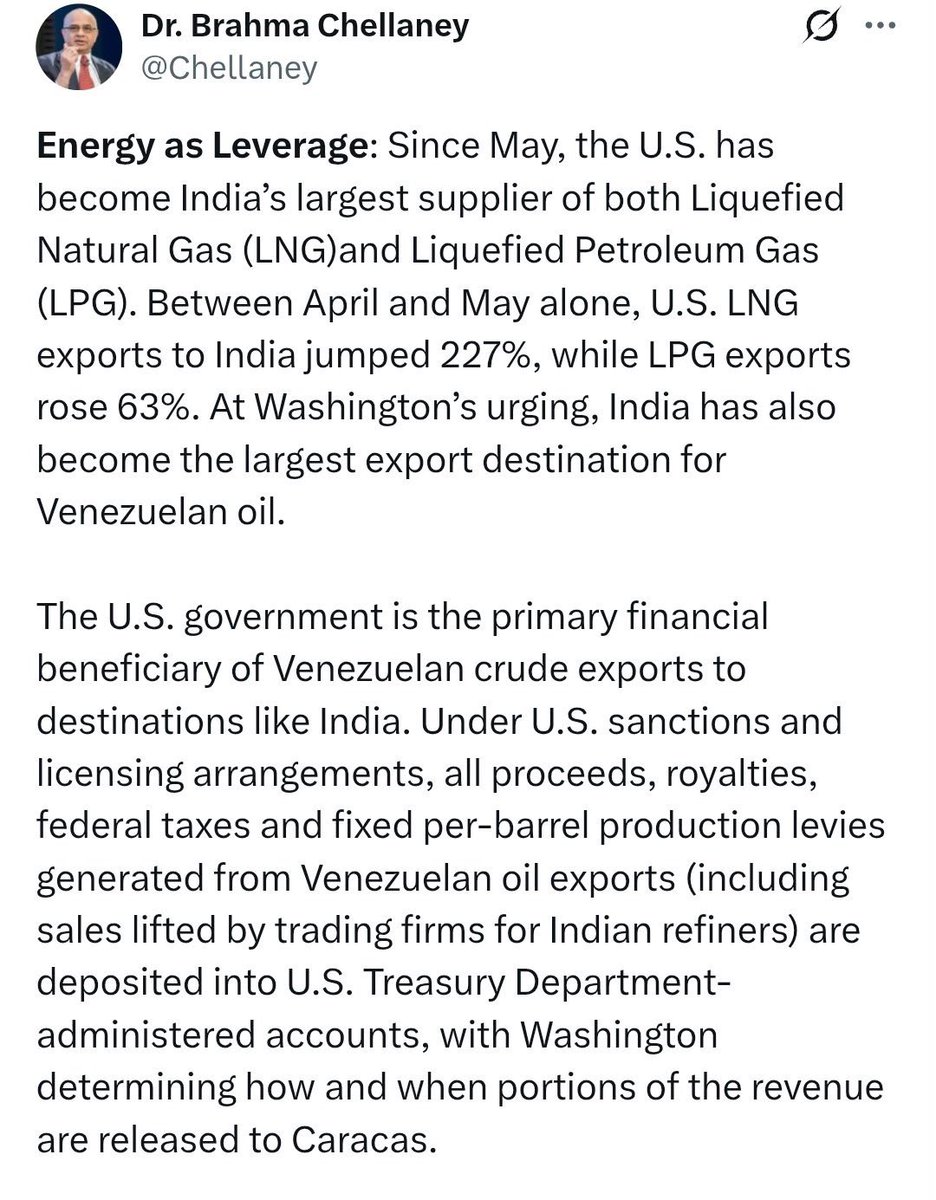 Dr. Brahma Chellaney
@Chellaney

Energy as Leverage: Since May, the U.S. has become India's largest supplier of both Liquefied Natural Gas (LNG)and Liquefied Petroleum Gas (LPG). Between April and May alone, U.S. LNG exports to India jumped 227%, while LPG exports rose 63%. At Washington's urging, India has also become the largest export destination for Venezuelan oil.

The U.S. government is the primary financial beneficiary of Venezuelan crude exports to destinations like India. Under U.S. sanctions and licensing arrangements, all proceeds, royalties, federal taxes and fixed per-barrel production levies generated from Venezuelan oil exports (including sales lifted by trading firms for Indian refiners) are deposited into U.S. Treasury Department-administered accounts, with Washington determining how and when portions of the revenue are released to Caracas.